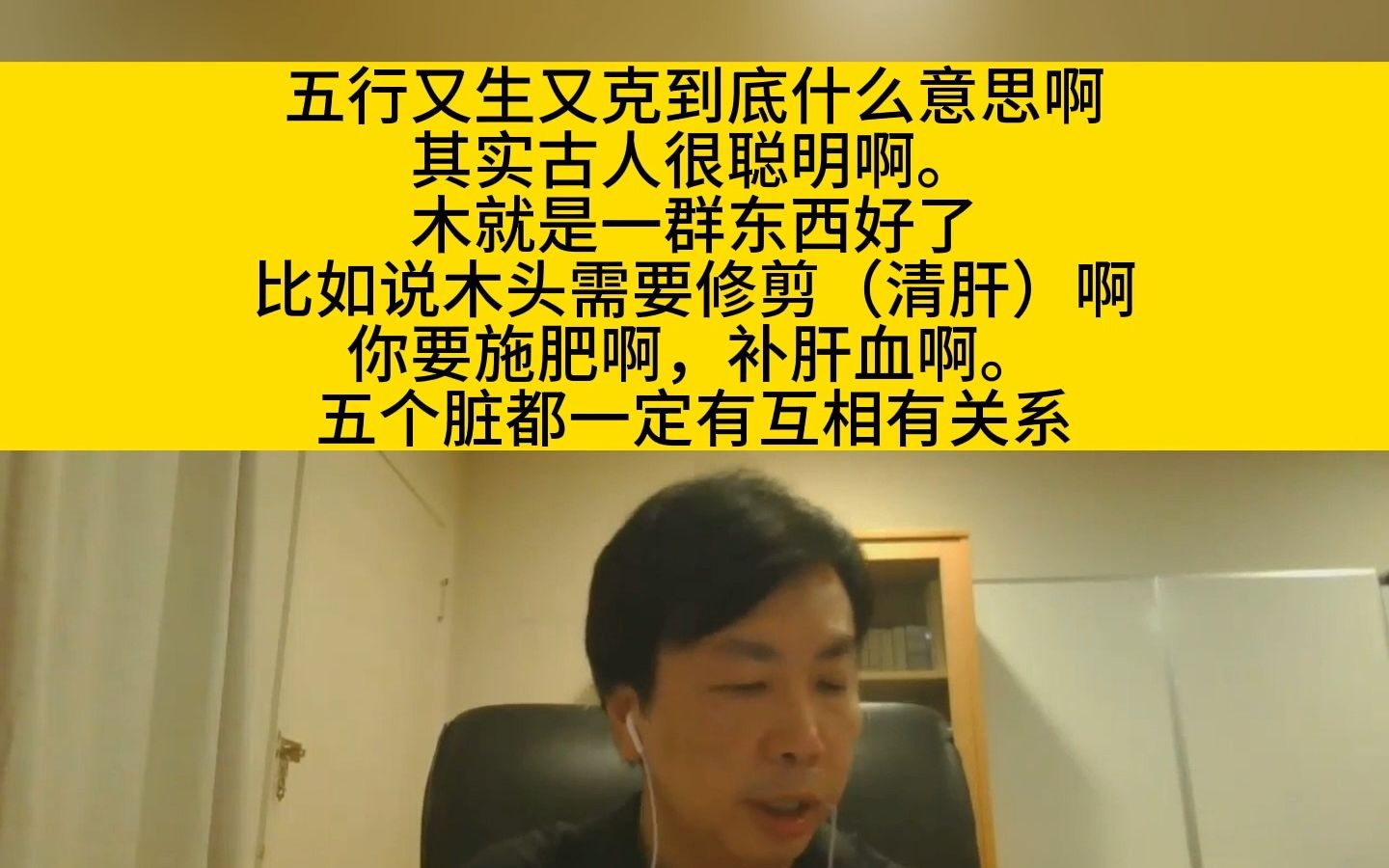 五行又生又克到底什么意思啊
其实古人很聪明啊。
木就是一群东西好了
比如说木头需要修剪（清肝）啊
你要施肥啊，补肝血啊。
五个脏都一定有互相有关系